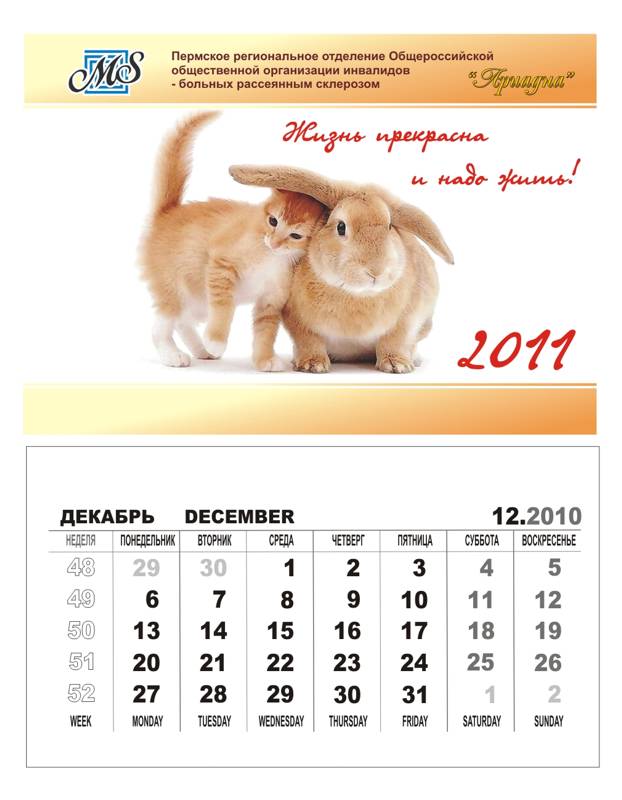 MS

Пермское региональное отделение Общероссийской общественной организации инвалидов - больных рассеянным склерозом

"Ариадна"

Жизнь прекрасна и надо жить!

2011

ДЕКАБРЬ DECEMBER 12.2010

| НЕДЕЛЯ | ПОНЕДЕЛЬНИК | ВТОРНИК | СРЕДА | ЧЕТВЕРГ | ПЯТНИЦА | СУББОТА | ВОСКРЕСЕНЬЕ |
|---|---|---|---|---|---|---|---|
| 48 | 29 | 30 | 1 | 2 | 3 | 4 | 5 |
| 49 | 6 | 7 | 8 | 9 | 10 | 11 | 12 |
| 50 | 13 | 14 | 15 | 16 | 17 | 18 | 19 |
| 51 | 20 | 21 | 22 | 23 | 24 | 25 | 26 |
| 52 | 27 | 28 | 29 | 30 | 31 | 1 | 2 |
| WEEK | MONDAY | TUESDAY | WEDNESDAY | THURSDAY | FRIDAY | SATURDAY | SUNDAY |